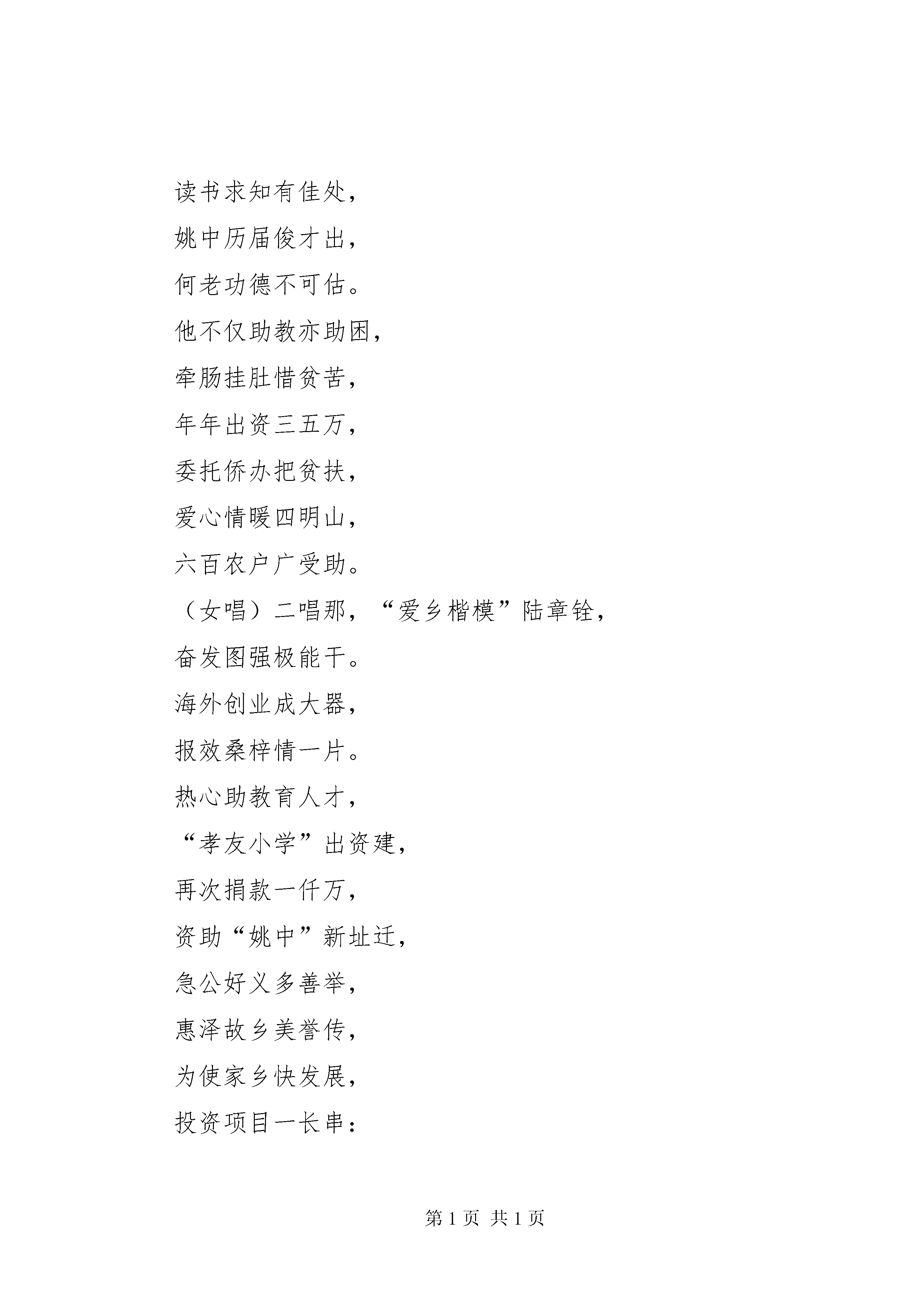 读书求知有佳处，
姚中历届俊才出，
何老功德不可估。
他不仅助教亦助困，
牵肠挂肚惜贫苦，
年年出资三五万，
委托侨办把贫扶，
爱心情暖四明山，
六百农户广受助。
（女唱）二唱那，“爱乡楷模”陆章铨，
奋发图强极能干。
海外创业成大器，
报效桑梓情一片。
热心助教育人才，
“孝友小学”出资建，
再次捐款一仟万，
资助“姚中”新址迁，
急公好义多善举，
惠泽故乡美誉传，
为使家乡快发展，
投资项目一长串：

第 1 页 共 1 页